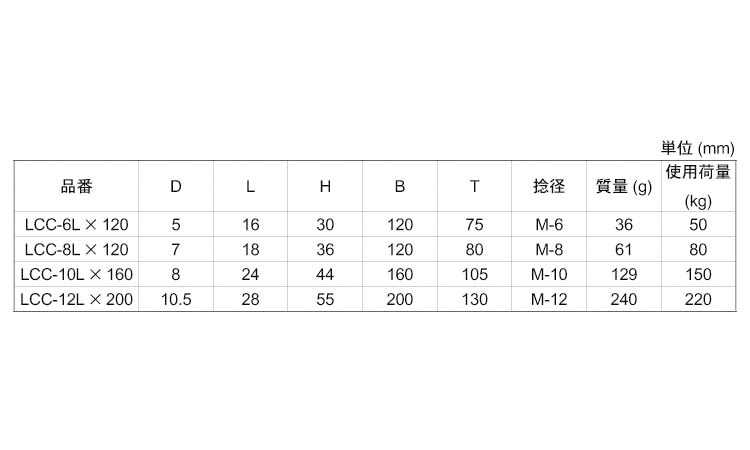 単位 (mm)

| 品番 | D | L | H | B | T | 捻径 | 質量 (g) | 使用荷量 (kg) |
|---|---|---|---|---|---|---|---|---|
| LCC-6L × 120 | 5 | 16 | 30 | 120 | 75 | M-6 | 36 | 50 |
| LCC-8L × 120 | 7 | 18 | 36 | 120 | 80 | M-8 | 61 | 80 |
| LCC-10L × 160 | 8 | 24 | 44 | 160 | 105 | M-10 | 129 | 150 |
| LCC-12L × 200 | 10.5 | 28 | 55 | 200 | 130 | M-12 | 240 | 220 |